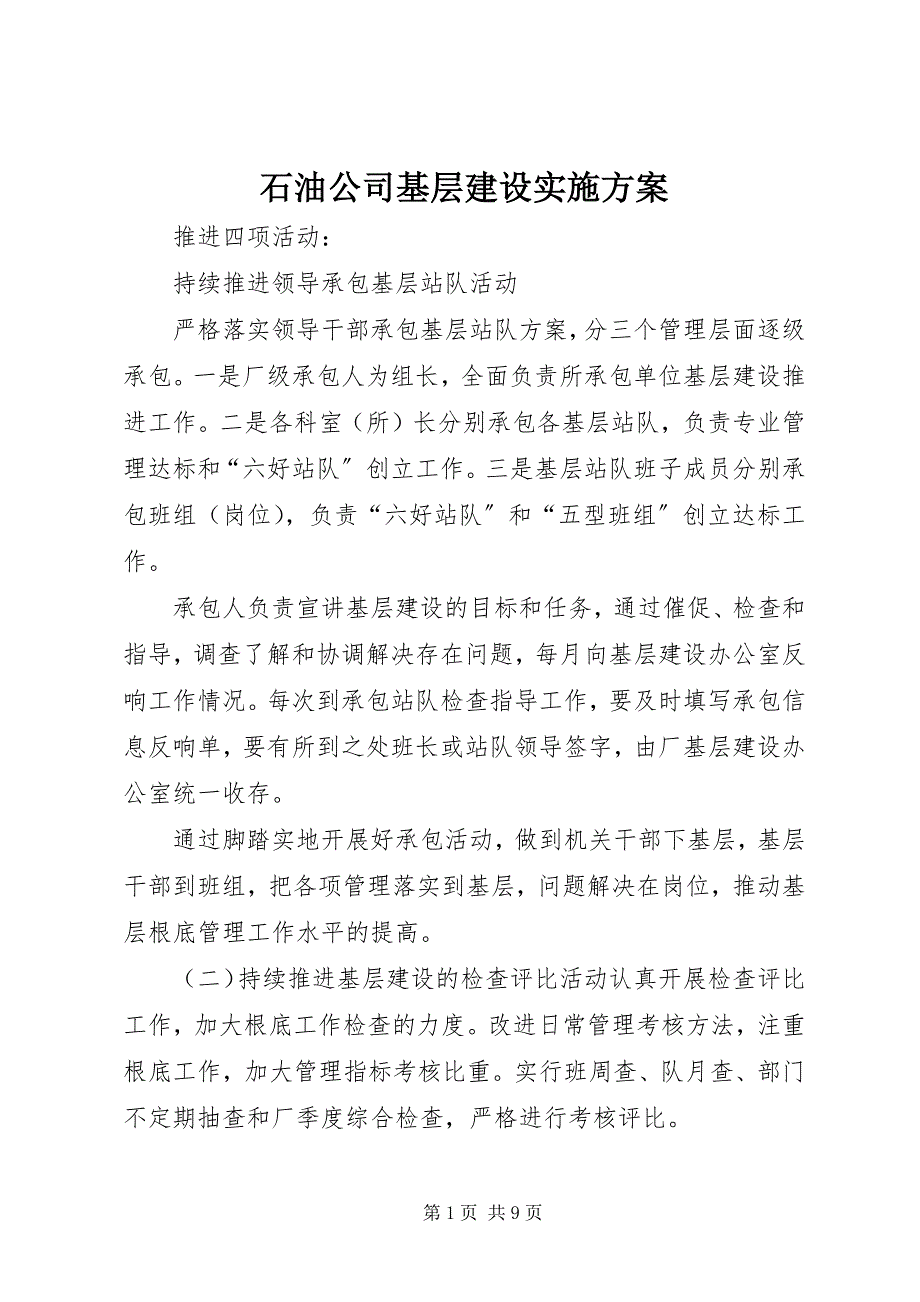 石油公司基层建设实施方案

推进四项活动：

持续推进领导承包基层站队活动

严格落实领导干部承包基层站队方案，分三个管理层面逐级承包。一是厂级承包人为组长，全面负责所承包单位基层建设推进工作。二是各科室（所）长分别承包各基层站队，负责专业管理达标和“六好站队〞创立工作。三是基层站队班子成员分别承包班组（岗位），负责“六好站队〞和“五型班组〞创立达标工作。

承包人负责宣讲基层建设的目标和任务，通过催促、检查和指导，调查了解和协调解决存在问题，每月向基层建设办公室反响工作情况。每次到承包站队检查指导工作，要及时填写承包信息反响单，要有所到之处班长或站队领导签字，由厂基层建设办公室统一收存。

通过脚踏实地开展好承包活动，做到机关干部下基层，基层干部到班组，把各项管理落实到基层，问题解决在岗位，推动基层根底管理工作水平的提高。

（二）持续推进基层建设的检查评比活动认真开展检查评比工作，加大根底工作检查的力度。改进日常管理考核方法，注重根底工作，加大管理指标考核比重。实行班周查、队月查、部门不定期抽查和厂季度综合检查，严格进行考核评比。

第 1 页 共 9 页